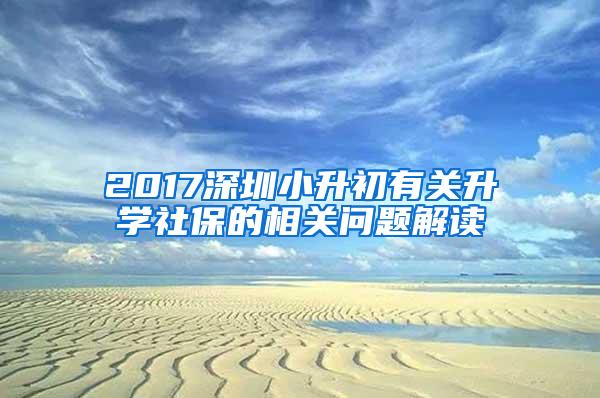 2017深圳小升初有关升学社保的相关问题解读